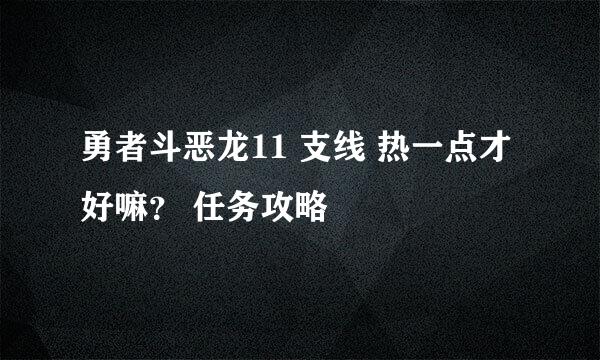 勇者斗恶龙11 支线 热一点才好嘛？ 任务攻略